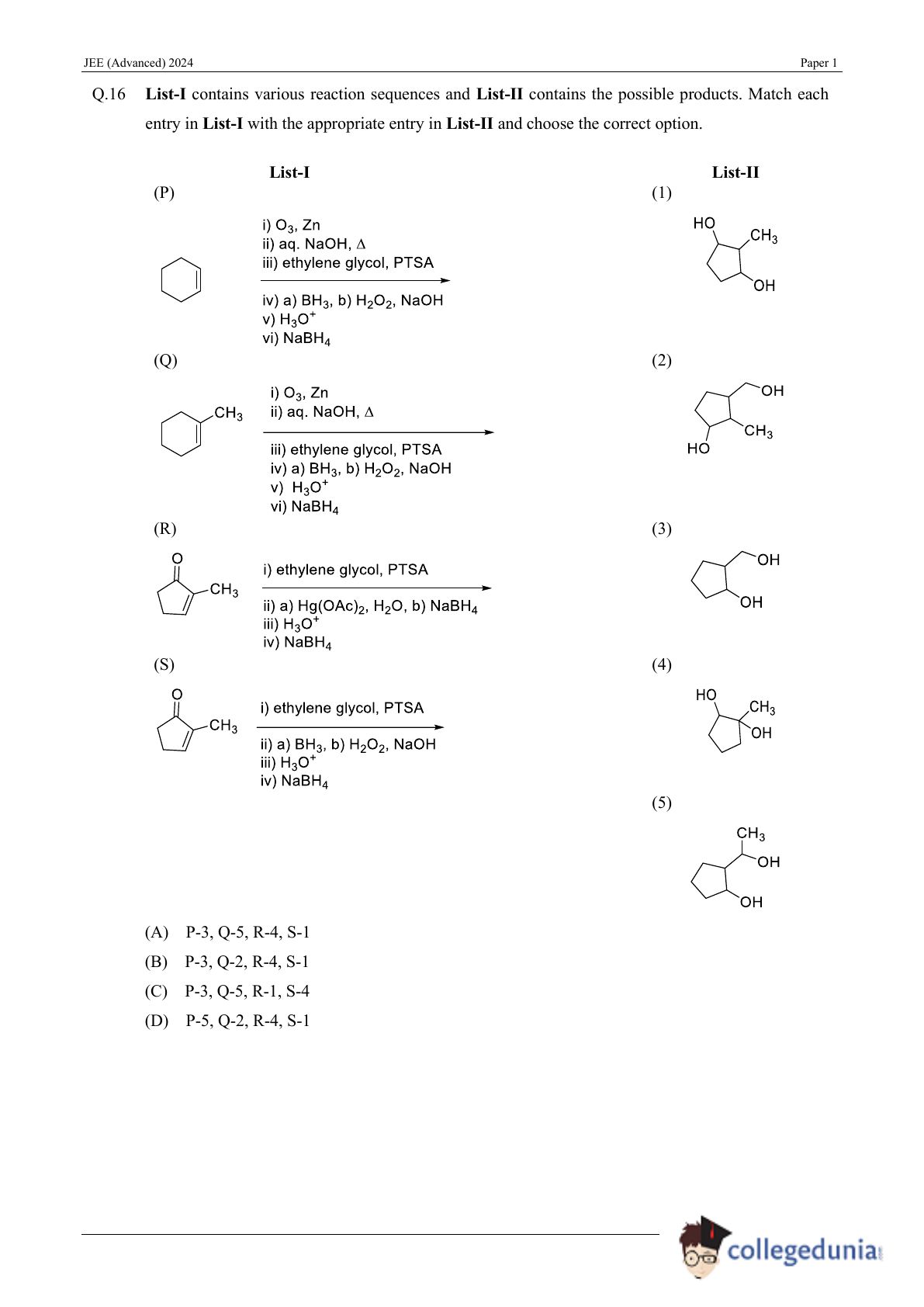 JEE (Advanced) 2024

Paper 1

Q.16 **List-I** contains various reaction sequences and **List-II** contains the possible products. Match each entry in **List-I** with the appropriate entry in **List-II** and choose the correct option.

**List-I**

(P)

i) $O_3$, Zn
ii) aq. NaOH, $\Delta$
iii) ethylene glycol, PTSA
iv) a) $BH_3$, b) $H_2O_2$, NaOH
v) $H_3O^+$
vi) $NaBH_4$

(Q)

$CH_3$

i) $O_3$, Zn
ii) aq. NaOH, $\Delta$
iii) ethylene glycol, PTSA
iv) a) $BH_3$, b) $H_2O_2$, NaOH
v) $H_3O^+$
vi) $NaBH_4$

(R)

O
$CH_3$

i) ethylene glycol, PTSA
ii) a) $Hg(OAc)_2$, $H_2O$, b) $NaBH_4$
iii) $H_3O^+$
iv) $NaBH_4$

(S)

O
$CH_3$

i) ethylene glycol, PTSA
ii) a) $BH_3$, b) $H_2O_2$, NaOH
iii) $H_3O^+$
iv) $NaBH_4$

**List-II**

(1)
HO
$CH_3$
OH

(2)
OH
$CH_3$
HO

(3)
OH
OH

(4)
HO
$CH_3$
OH

(5)
$CH_3$
OH
OH

(A) P-3, Q-5, R-4, S-1
(B) P-3, Q-2, R-4, S-1
(C) P-3, Q-5, R-1, S-4
(D) P-5, Q-2, R-4, S-1

collegedunia